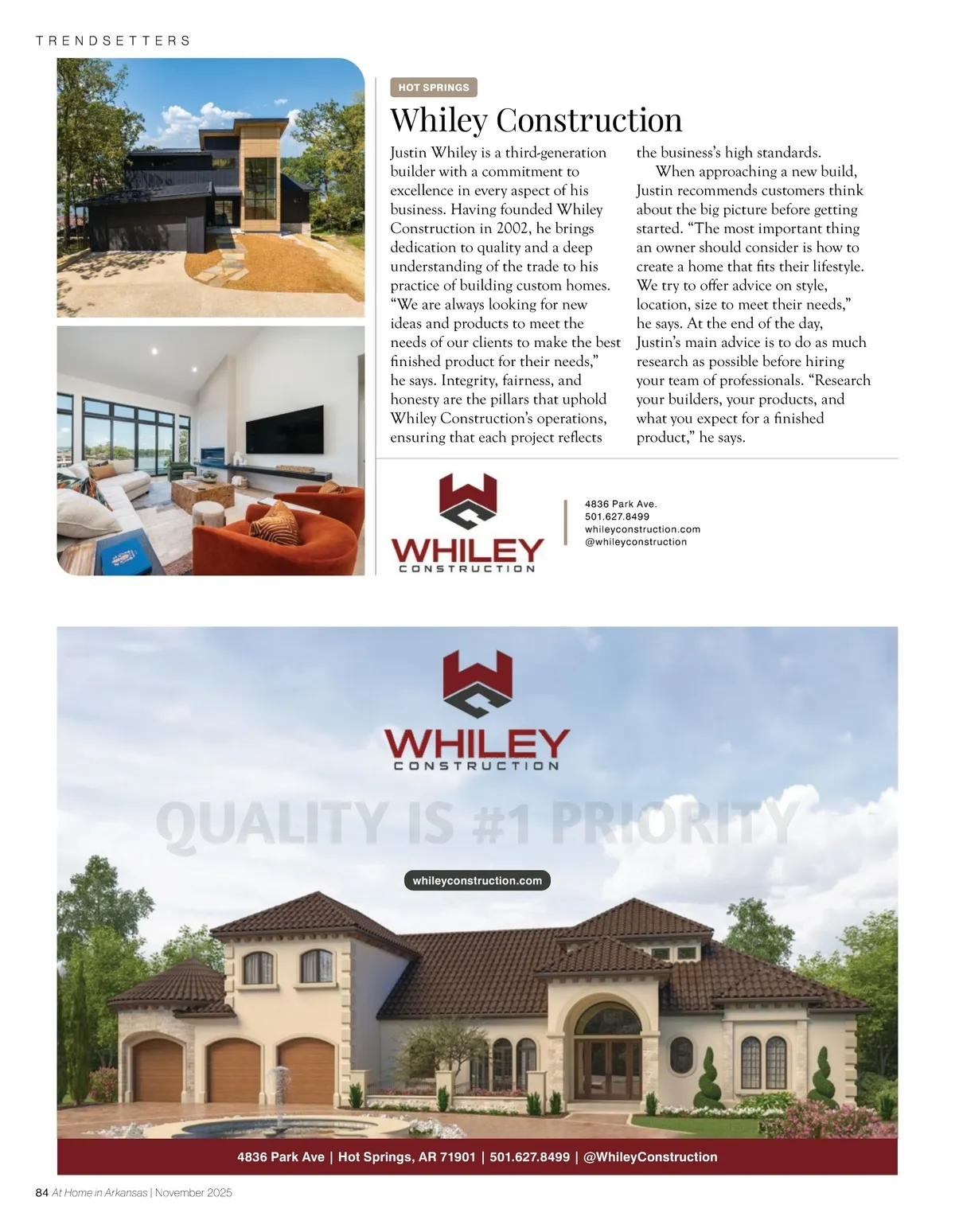 TRENDSETTERS

HOT SPRINGS

Whiley Construction

Justin Whiley is a third-generation builder with a commitment to excellence in every aspect of his business. Having founded Whiley Construction in 2002, he brings dedication to quality and a deep understanding of the trade to his practice of building custom homes. "We are always looking for new ideas and products to meet the needs of our clients to make the best finished product for their needs," he says. Integrity, fairness, and honesty are the pillars that uphold Whiley Construction's operations, ensuring that each project reflects the business's high standards.

When approaching a new build, Justin recommends customers think about the big picture before getting started. "The most important thing an owner should consider is how to create a home that fits their lifestyle. We try to offer advice on style, location, size to meet their needs," he says. At the end of the day, Justin's main advice is to do as much research as possible before hiring your team of professionals. "Research your builders, your products, and what you expect for a finished product," he says.

WHILEY
CONSTRUCTION

4836 Park Ave.
501.627.8499
whileyconstruction.com
@whileyconstruction

WHILEY
CONSTRUCTION

QUALITY IS #1 PRIORITY

whileyconstruction.com

4836 Park Ave | Hot Springs, AR 71901 | 501.627.8499 | @WhileyConstruction

84 At Home in Arkansas | November 2025